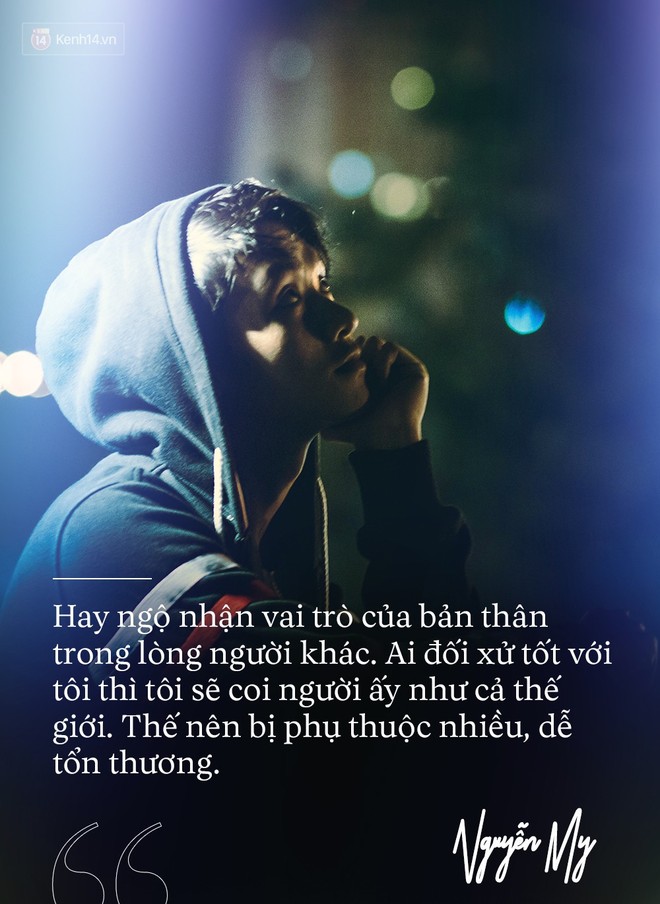 14 Kenh14.vn

Hay ngộ nhận vai trò của bản thân trong lòng người khác. Ai đối xử tốt với tôi thì tôi sẽ coi người ấy như cả thế giới. Thế nên bị phụ thuộc nhiều, dễ tổn thương.

Nguyễn My